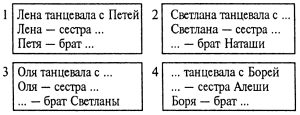 1 Лена танцевала с Петей
Лена — сестра ...
Петя — брат ...

2 Светлана танцевала с ...
Светлана — сестра ...
... — брат Наташи

3 Оля танцевала с ...
Оля — сестра ...
... — брат Светланы

4 ... танцевала с Борей
... — сестра Алеши
Боря — брат ...